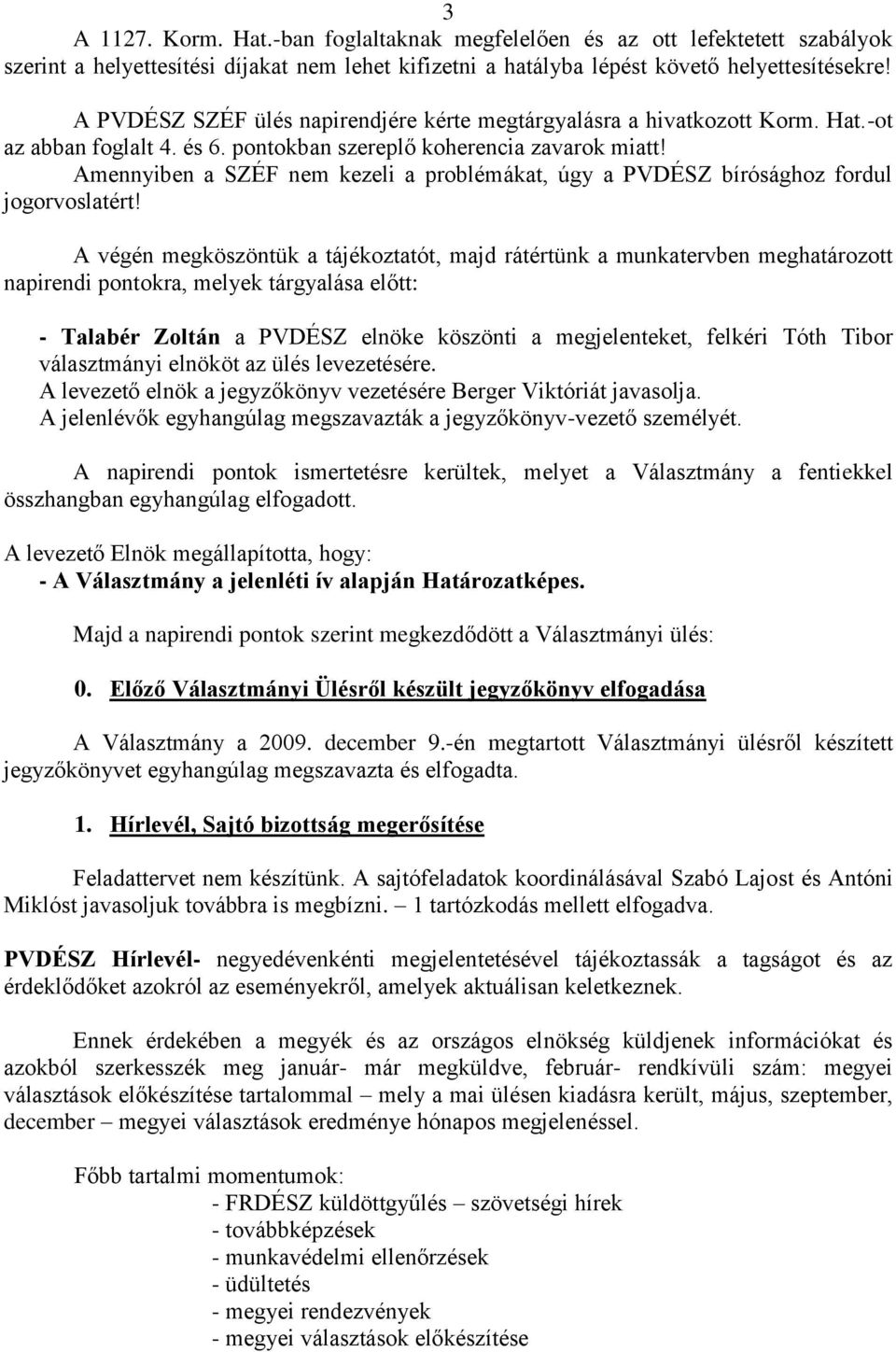 3

A 1127. Korm. Hat.-ban foglaltaknak megfelelően és az ott lefektetett szabályok szerint a helyettesítési díjakat nem lehet kifizetni a hatályba lépést követő helyettesítésekre!

A PVDÉSZ SZÉF ülés napirendjére kérte megtárgyalásra a hivatkozott Korm. Hat.-ot az abban foglalt 4. és 6. pontokban szereplő koherencia zavarok miatt!
Amennyiben a SZÉF nem kezeli a problémákat, úgy a PVDÉSZ bírósághoz fordul jogorvoslatért!

A végén megköszöntük a tájékoztatót, majd rátértünk a munkatervben meghatározott napirendi pontokra, melyek tárgyalása előtt:

- Talabér Zoltán a PVDÉSZ elnöke köszönti a megjelenteket, felkéri Tóth Tibor választmányi elnököt az ülés levezetésére.
A levezető elnök a jegyzőkönyv vezetésére Berger Viktóriát javasolja.
A jelenlévők egyhangúlag megszavazták a jegyzőkönyv-vezető személyét.

A napirendi pontok ismertetésre kerültek, melyet a Választmány a fentiekkel összhangban egyhangúlag elfogadott.

A levezető Elnök megállapította, hogy:
- A Választmány a jelenléti ív alapján Határozatképes.

Majd a napirendi pontok szerint megkezdődött a Választmányi ülés:

0. Előző Választmányi Ülésről készült jegyzőkönyv elfogadása

A Választmány a 2009. december 9.-én megtartott Választmányi ülésről készített jegyzőkönyvet egyhangúlag megszavazta és elfogadta.

1. Hírlevél, Sajtó bizottság megerősítése

Feladattervet nem készítünk. A sajtófeladatok koordinálásával Szabó Lajost és Antóni Miklóst javasoljuk továbbra is megbízni. – 1 tartózkodás mellett elfogadva.

PVDÉSZ Hírlevél- negyedévenkénti megjelentetésével tájékoztassák a tagságot és az érdeklődőket azokról az eseményekről, amelyek aktuálisan keletkeznek.

Ennek érdekében a megyék és az országos elnökség küldjenek információkat és azokból szerkesszék meg január- már megküldve, február- rendkívüli szám: megyei választások előkészítése tartalommal – mely a mai ülésen kiadásra került, május, szeptember, december – megyei választások eredménye hónapos megjelenéssel.

Főbb tartalmi momentumok:
- FRDÉSZ küldöttgyűlés – szövetségi hírek
- továbbképzések
- munkavédelmi ellenőrzések
- üdültetés
- megyei rendezvények
- megyei választások előkészítése